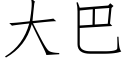 大巴